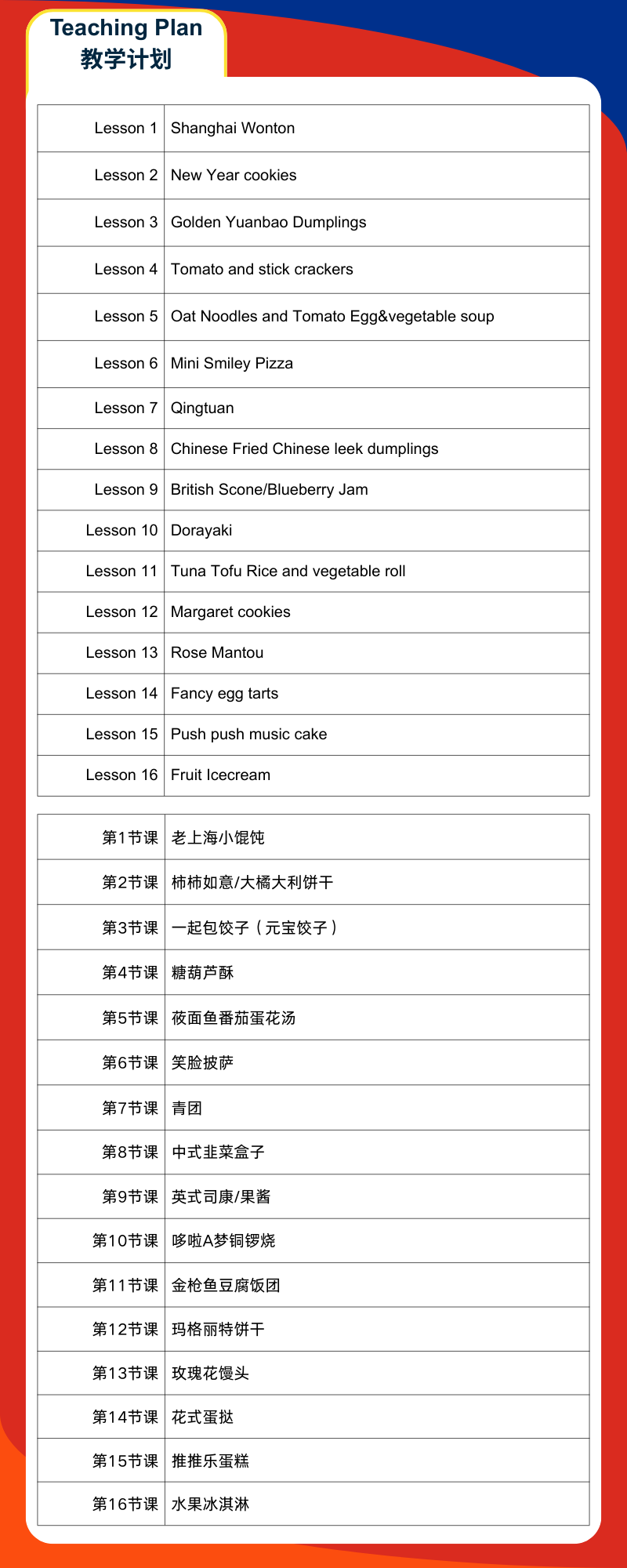 Teaching Plan
教学计划

| Lesson 1 | Shanghai Wonton |
|---|---|
| Lesson 2 | New Year cookies |
| Lesson 3 | Golden Yuanbao Dumplings |
| Lesson 4 | Tomato and stick crackers |
| Lesson 5 | Oat Noodles and Tomato Egg&vegetable soup |
| Lesson 6 | Mini Smiley Pizza |
| Lesson 7 | Qingtuan |
| Lesson 8 | Chinese Fried Chinese leek dumplings |
| Lesson 9 | British Scone/Blueberry Jam |
| Lesson 10 | Dorayaki |
| Lesson 11 | Tuna Tofu Rice and vegetable roll |
| Lesson 12 | Margaret cookies |
| Lesson 13 | Rose Mantou |
| Lesson 14 | Fancy egg tarts |
| Lesson 15 | Push push music cake |
| Lesson 16 | Fruit Icecream |

| 第1节课 | 老上海小馄饨 |
|---|---|
| 第2节课 | 柿柿如意/大橘大利饼干 |
| 第3节课 | 一起包饺子（元宝饺子） |
| 第4节课 | 糖葫芦酥 |
| 第5节课 | 莜面鱼番茄蛋花汤 |
| 第6节课 | 笑脸披萨 |
| 第7节课 | 青团 |
| 第8节课 | 中式韭菜盒子 |
| 第9节课 | 英式司康/果酱 |
| 第10节课 | 哆啦A梦铜锣烧 |
| 第11节课 | 金枪鱼豆腐饭团 |
| 第12节课 | 玛格丽特饼干 |
| 第13节课 | 玫瑰花馒头 |
| 第14节课 | 花式蛋挞 |
| 第15节课 | 推推乐蛋糕 |
| 第16节课 | 水果冰淇淋 |